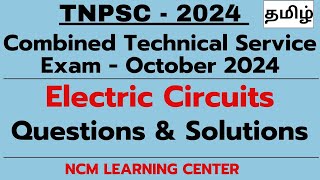 TNPSC - 2024

தமிழ்

Combined Technical Service Exam - October 2024

Electric Circuits

Questions & Solutions

NCM LEARNING CENTER